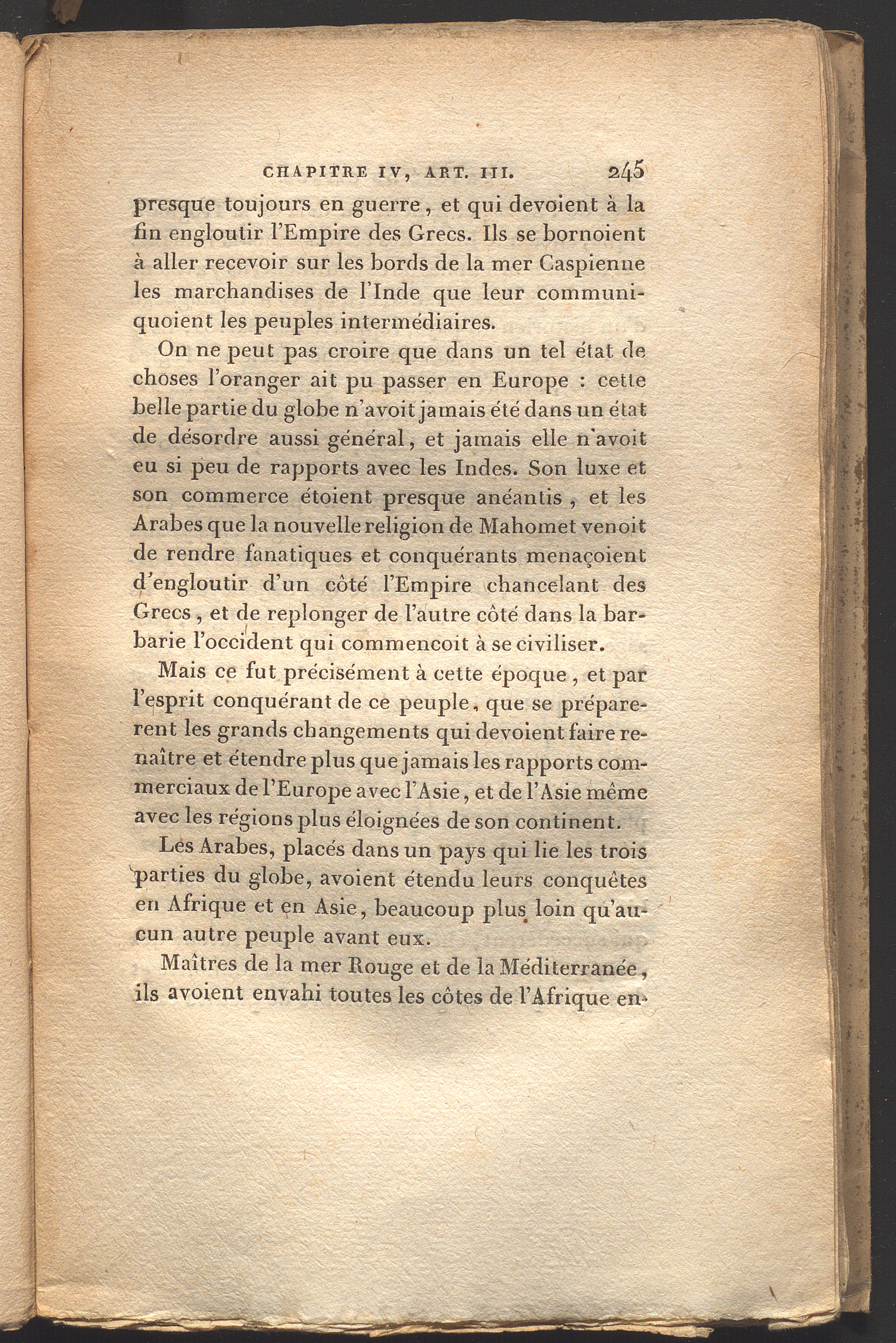 CHAPITRE IV, ART. III. 245

presque toujours en guerre, et qui devoient à la fin engloutir l'Empire des Grecs. Ils se bornoient à aller recevoir sur les bords de la mer Caspienne les marchandises de l'Inde que leur communiquoient les peuples intermédiaires.

On ne peut pas croire que dans un tel état de choses l'oranger ait pu passer en Europe : cette belle partie du globe n'avoit jamais été dans un état de désordre aussi général, et jamais elle n'avoit eu si peu de rapports avec les Indes. Son luxe et son commerce étoient presque anéantis, et les Arabes que la nouvelle religion de Mahomet venoit de rendre fanatiques et conquérants menaçoient d'engloutir d'un côté l'Empire chancelant des Grecs, et de replonger de l'autre côté dans la barbarie l'occident qui commencoit à se civiliser.

Mais ce fut précisément à cette époque, et par l'esprit conquérant de ce peuple, que se préparerent les grands changements qui devoient faire renaître et étendre plus que jamais les rapports commerciaux de l'Europe avec l'Asie, et de l'Asie même avec les régions plus éloignées de son continent.

Les Arabes, placés dans un pays qui lie les trois parties du globe, avoient étendu leurs conquêtes en Afrique et en Asie, beaucoup plus loin qu'aucun autre peuple avant eux.

Maîtres de la mer Rouge et de la Méditerranée, ils avoient envahi toutes les côtes de l'Afrique en-